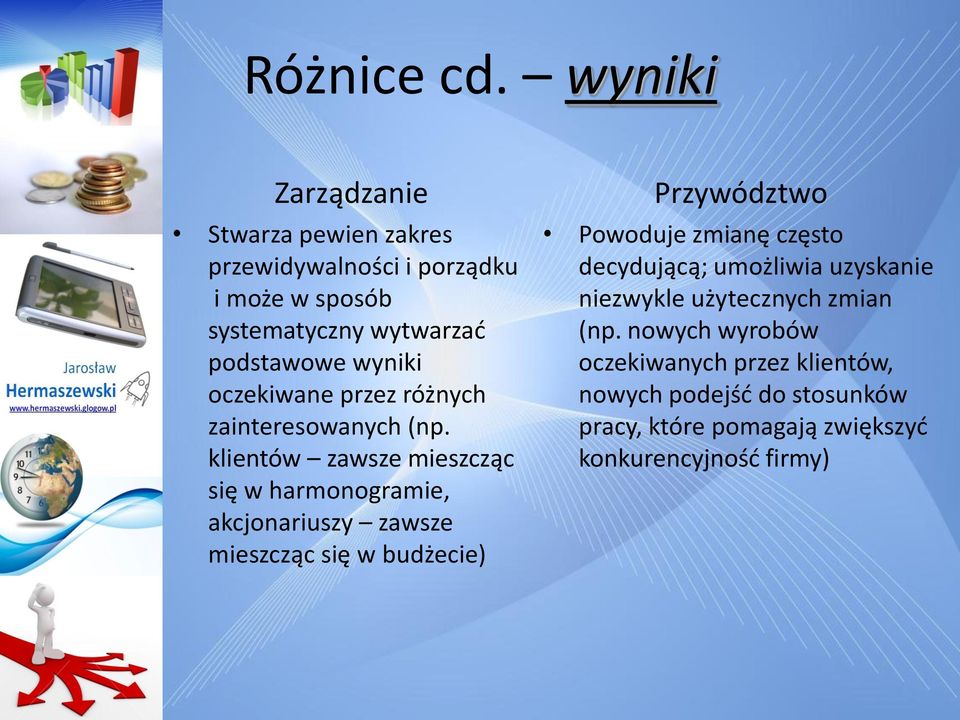 Jarosław Hermaszewski
www.hermaszewski.glogow.pl

Różnice cd. – wyniki

Zarządzanie

• Stwarza pewien zakres przewidywalności i porządku i może w sposób systematyczny wytwarzać podstawowe wyniki oczekiwane przez różnych zainteresowanych (np. klientów – zawsze mieszcząc się w harmonogramie, akcjonariuszy – zawsze mieszcząc się w budżecie)

Przywództwo

• Powoduje zmianę często decydującą; umożliwia uzyskanie niezwykle użytecznych zmian (np. nowych wyrobów oczekiwanych przez klientów, nowych podejść do stosunków pracy, które pomagają zwiększyć konkurencyjność firmy)